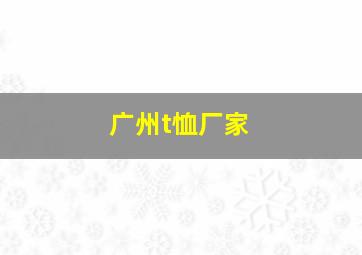 广州t恤厂家